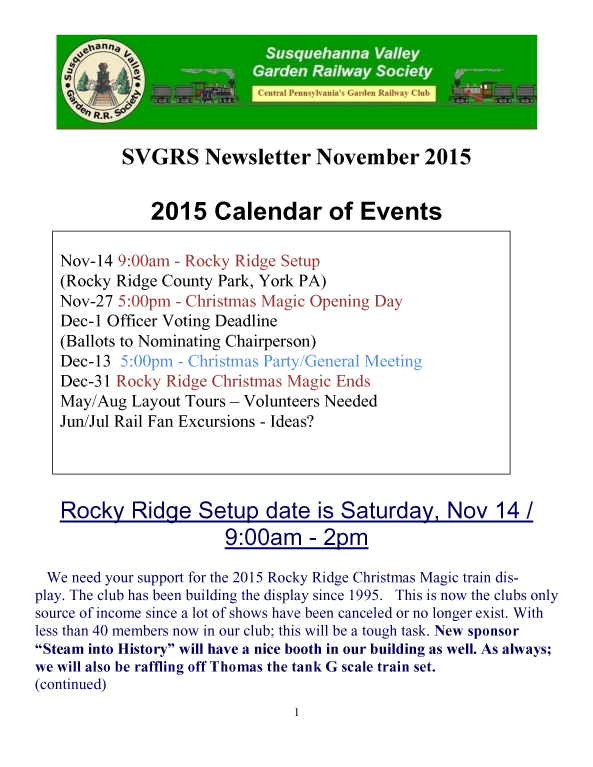 Susquehanna Valley Garden R.R. Society

Susquehanna Valley Garden Railway Society

Central Pennsylvania's Garden Railway Club

SVGRS Newsletter November 2015

2015 Calendar of Events

Nov-14 9:00am - Rocky Ridge Setup
(Rocky Ridge County Park, York PA)
Nov-27 5:00pm - Christmas Magic Opening Day
Dec-1 Officer Voting Deadline
(Ballots to Nominating Chairperson)
Dec-13 5:00pm - Christmas Party/General Meeting
Dec-31 Rocky Ridge Christmas Magic Ends
May/Aug Layout Tours – Volunteers Needed
Jun/Jul Rail Fan Excursions - Ideas?

Rocky Ridge Setup date is Saturday, Nov 14 / 9:00am - 2pm

We need your support for the 2015 Rocky Ridge Christmas Magic train display. The club has been building the display since 1995. This is now the clubs only source of income since a lot of shows have been canceled or no longer exist. With less than 40 members now in our club; this will be a tough task. New sponsor "Steam into History" will have a nice booth in our building as well. As always; we will also be raffling off Thomas the tank G scale train set.
(continued)

1